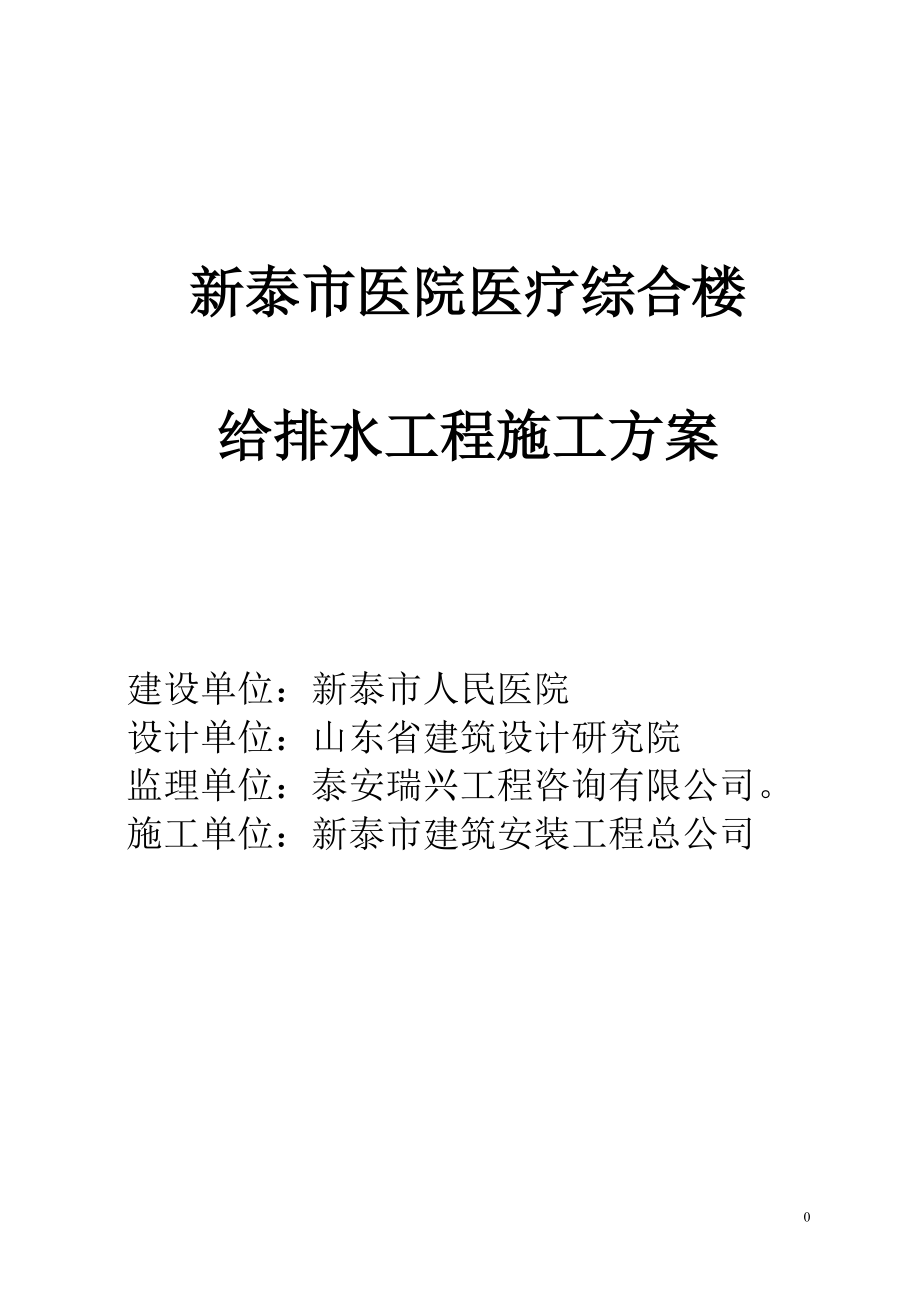 新泰市医院医疗综合楼

给排水工程施工方案

建设单位：新泰市人民医院
设计单位：山东省建筑设计研究院
监理单位：泰安瑞兴工程咨询有限公司。
施工单位：新泰市建筑安装工程总公司

0